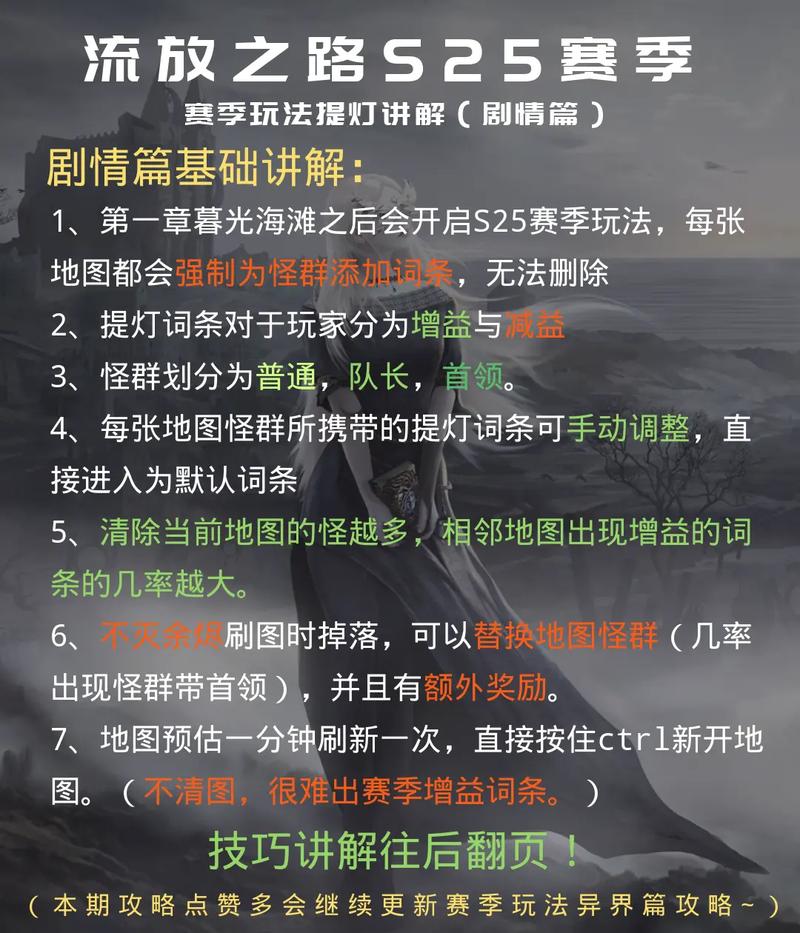 流放之路S25赛季
赛季玩法提灯讲解（剧情篇）

剧情篇基础讲解：

1、第一章暮光海滩之后会开启S25赛季玩法，每张地图都会强制为怪群添加词条，无法删除

2、提灯词条对于玩家分为增益与减益

3、怪群划分为普通，队长，首领。

4、每张地图怪群所携带的提灯词条可手动调整，直接进入为默认词条

5、清除当前地图的怪越多，相邻地图出现增益的词条的几率越大。

6、不灭余烬刷图时掉落，可以替换地图怪群（几率出现怪群带首领），并且有额外奖励。

7、地图预估一分钟刷新一次，直接按住ctrl新开地图。（不清图，很难出赛季增益词条。）

技巧讲解往后翻页！

（本期攻略点赞多会继续更新赛季玩法异界篇攻略~）